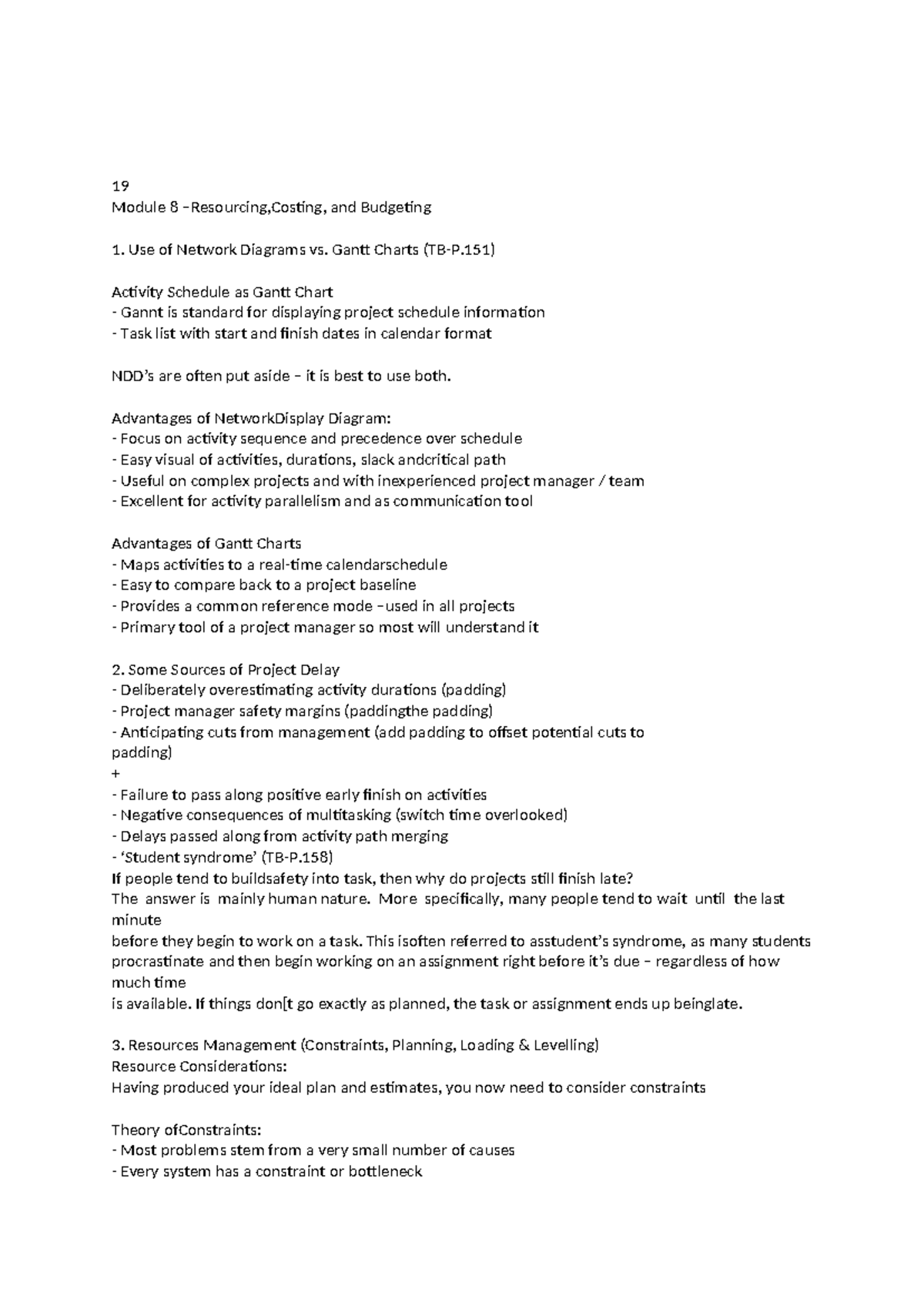 19
Module 8 –Resourcing,Costing, and Budgeting

1. Use of Network Diagrams vs. Gantt Charts (TB-P.151)

Activity Schedule as Gantt Chart
- Gannt is standard for displaying project schedule information
- Task list with start and finish dates in calendar format

NDD's are often put aside – it is best to use both.

Advantages of NetworkDisplay Diagram:
- Focus on activity sequence and precedence over schedule
- Easy visual of activities, durations, slack andcritical path
- Useful on complex projects and with inexperienced project manager / team
- Excellent for activity parallelism and as communication tool

Advantages of Gantt Charts
- Maps activities to a real-time calendarschedule
- Easy to compare back to a project baseline
- Provides a common reference mode –used in all projects
- Primary tool of a project manager so most will understand it

2. Some Sources of Project Delay
- Deliberately overestimating activity durations (padding)
- Project manager safety margins (paddingthe padding)
- Anticipating cuts from management (add padding to offset potential cuts to padding)
+
- Failure to pass along positive early finish on activities
- Negative consequences of multitasking (switch time overlooked)
- Delays passed along from activity path merging
- 'Student syndrome' (TB-P.158)
If people tend to buildsafety into task, then why do projects still finish late?
The answer is mainly human nature. More specifically, many people tend to wait until the last minute
before they begin to work on a task. This isoften referred to asstudent's syndrome, as many students procrastinate and then begin working on an assignment right before it's due – regardless of how much time
is available. If things don[t go exactly as planned, the task or assignment ends up beinglate.

3. Resources Management (Constraints, Planning, Loading & Levelling)
Resource Considerations:
Having produced your ideal plan and estimates, you now need to consider constraints

Theory ofConstraints:
- Most problems stem from a very small number of causes
- Every system has a constraint or bottleneck